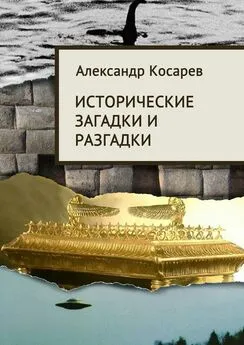 Александр Косарев

ИСТОРИЧЕСКИЕ ЗАГАДКИ И РАЗГАДКИ